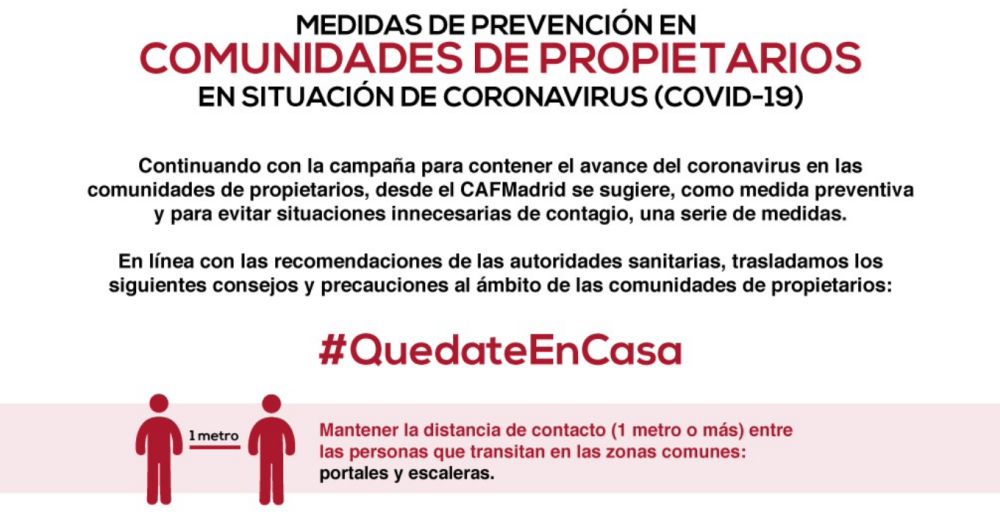 MEDIDAS DE PREVENCIÓN EN
COMUNIDADES DE PROPIETARIOS
EN SITUACIÓN DE CORONAVIRUS (COVID-19)

Continuando con la campaña para contener el avance del coronavirus en las comunidades de propietarios, desde el CAFMadrid se sugiere, como medida preventiva y para evitar situaciones innecesarias de contagio, una serie de medidas.

En línea con las recomendaciones de las autoridades sanitarias, trasladamos los siguientes consejos y precauciones al ámbito de las comunidades de propietarios:

#QuedateEnCasa

1 metro

Mantener la distancia de contacto (1 metro o más) entre las personas que transitan en las zonas comunes: portales y escaleras.